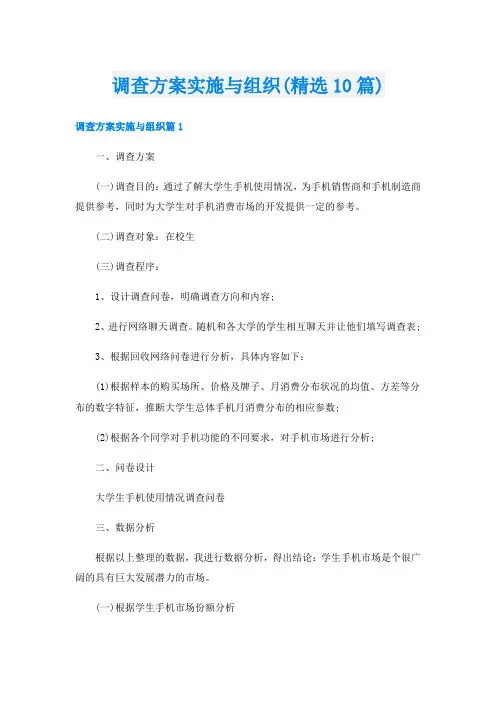 调查方案实施与组织(精选10篇)

调查方案实施与组织篇1

一、调查方案

(一)调查目的：通过了解大学生手机使用情况，为手机销售商和手机制造商提供参考，同时为大学生对手机消费市场的开发提供一定的参考。

(二)调查对象：在校生

(三)调查程序：

1、设计调查问卷，明确调查方向和内容；

2、进行网络聊天调查。随机和各大学的学生相互聊天并让他们填写调查表；

3、根据回收网络问卷进行分析，具体内容如下：

(1)根据样本的购买场所、价格及牌子、月消费分布状况的均值、方差等分布的数字特征，推断大学生总体手机月消费分布的相应参数；

(2)根据各个同学对手机功能的不同要求，对手机市场进行分析；

二、问卷设计

大学生手机使用情况调查问卷

三、数据分析

根据以上整理的数据，我进行数据分析，得出结论：学生手机市场是个很广阔的具有巨大发展潜力的市场。

(一)根据学生手机市场份额分析